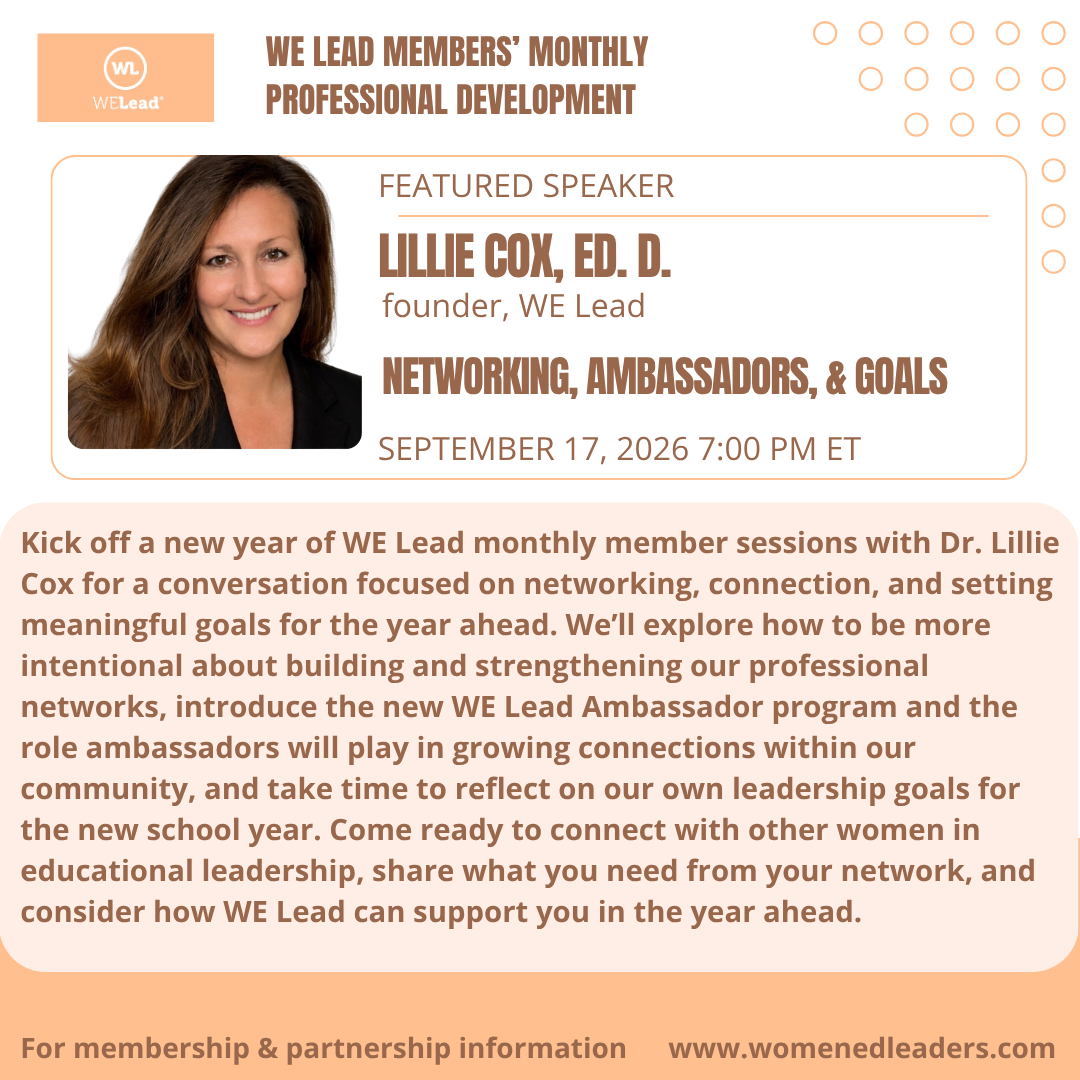 WL
WELead

WE LEAD MEMBERS' MONTHLY PROFESSIONAL DEVELOPMENT

FEATURED SPEAKER

LILLIE COX, ED. D.

founder, WE Lead

NETWORKING, AMBASSADORS, & GOALS

SEPTEMBER 17, 2026 7:00 PM ET

Kick off a new year of WE Lead monthly member sessions with Dr. Lillie Cox for a conversation focused on networking, connection, and setting meaningful goals for the year ahead. We'll explore how to be more intentional about building and strengthening our professional networks, introduce the new WE Lead Ambassador program and the role ambassadors will play in growing connections within our community, and take time to reflect on our own leadership goals for the new school year. Come ready to connect with other women in educational leadership, share what you need from your network, and consider how WE Lead can support you in the year ahead.

For membership & partnership information www.womenedleaders.com